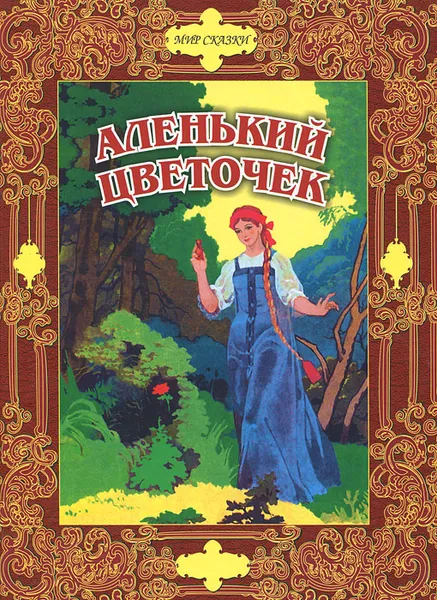 МИР СКАЗКИ

АЛЕНЬКИЙ ЦВЕТОЧЕК